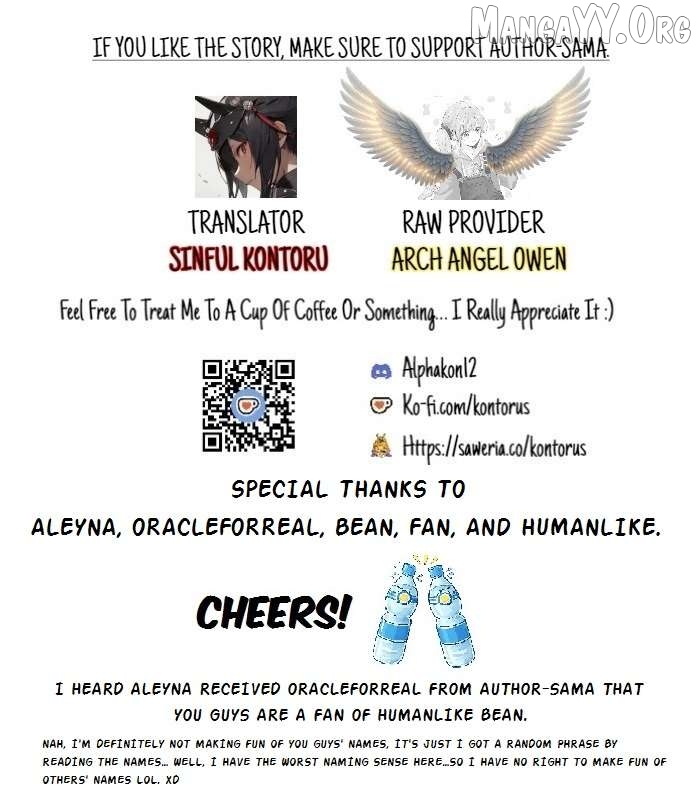 IF YOU LIKE THE STORY, MAKE SURE TO SUPPORT AUTHOR-SAMA.

TRANSLATOR
SINFUL KONTORU

RAW PROVIDER
ARCH ANGEL OWEN

Feel Free To Treat Me To A Cup Of Coffee Or Something... I Really Appreciate It :)

Alphakon12
Ko-fi.com/kontorus
Https://saweria.co/kontorus

SPECIAL THANKS TO
ALEYNA, ORACLEFORREAL, BEAN, FAN, AND HUMANLIKE.

CHEERS!

I HEARD ALEYNA RECEIVED ORACLEFORREAL FROM AUTHOR-SAMA THAT YOU GUYS ARE A FAN OF HUMANLIKE BEAN.

NAH, I'M DEFINITELY NOT MAKING FUN OF YOU GUYS' NAMES, IT'S JUST I GOT A RANDOM PHRASE BY READING THE NAMES... WELL, I HAVE THE WORST NAMING SENSE HERE...SO I HAVE NO RIGHT TO MAKE FUN OF OTHERS' NAMES LOL. XD

MangaYY.Org